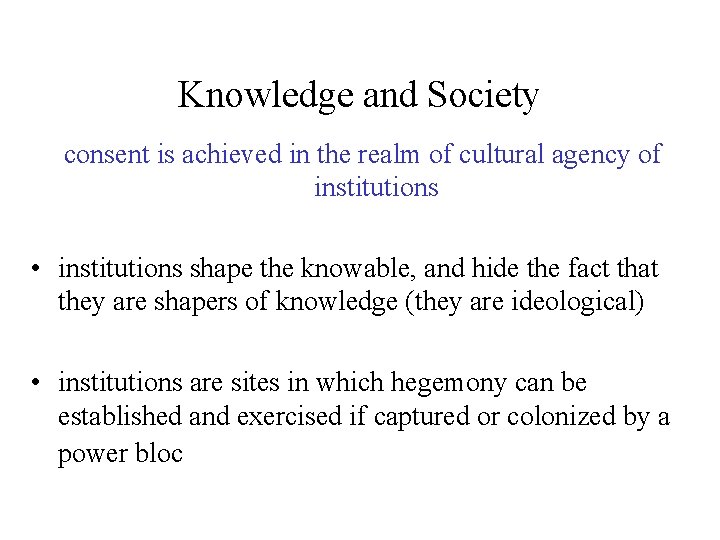 Knowledge and Society

consent is achieved in the realm of cultural agency of institutions

• institutions shape the knowable, and hide the fact that they are shapers of knowledge (they are ideological)

• institutions are sites in which hegemony can be established and exercised if captured or colonized by a power bloc